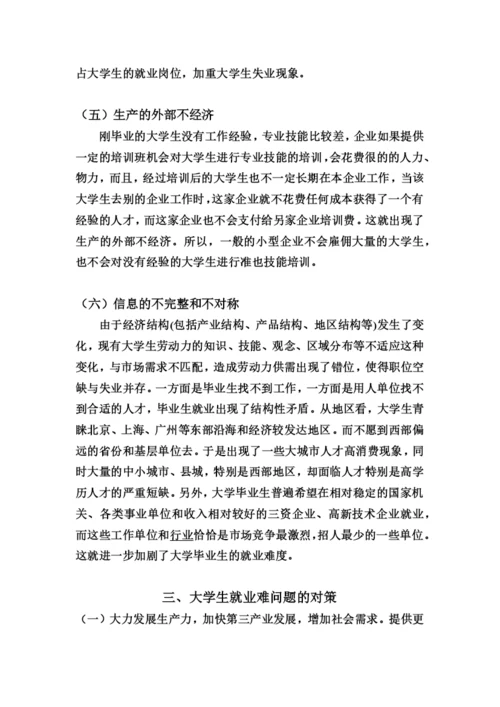 占大学生的就业岗位，加重大学生失业现象。

（五）生产的外部不经济

刚毕业的大学生没有工作经验，专业技能比较差，企业如果提供一定的培训班机会对大学生进行专业技能的培训，会花费很的的人力、物力，而且，经过培训后的大学生也不一定长期在本企业工作，当该大学生去别的企业工作时，这家企业就不花费任何成本获得了一个有经验的人才，而这家企业也不会支付给另家企业培训费。这就出现了生产的外部不经济。所以，一般的小型企业不会雇佣大量的大学生，也不会对没有经验的大学生进行准也技能培训。

（六）信息的不完整和不对称

由于经济结构(包括产业结构、产品结构、地区结构等)发生了变化，现有大学生劳动力的知识、技能、观念、区域分布等不适应这种变化，与市场需求不匹配，造成劳动力供需出现了错位，使得职位空缺与失业并存。一方面是毕业生找不到工作，一方面是用人单位找不到合适的人才，毕业生就业出现了结构性矛盾。从地区看，大学生青睐北京、上海、广州等东部沿海和经济较发达地区。而不愿到西部偏远的省份和基层单位去。于是出现了一些大城市人才高消费现象，同时大量的中小城市、县城，特别是西部地区，却面临人才特别是高学历人才的严重短缺。另外，大学毕业生普遍希望在相对稳定的国家机关、各类事业单位和收入相对较好的三资企业、高新技术企业就业，而这些工作单位和行业恰恰是市场竞争最激烈，招人最少的一些单位。这就进一步加剧了大学毕业生的就业难度。

三、大学生就业难问题的对策

（一）大力发展生产力，加快第三产业发展，增加社会需求。提供更